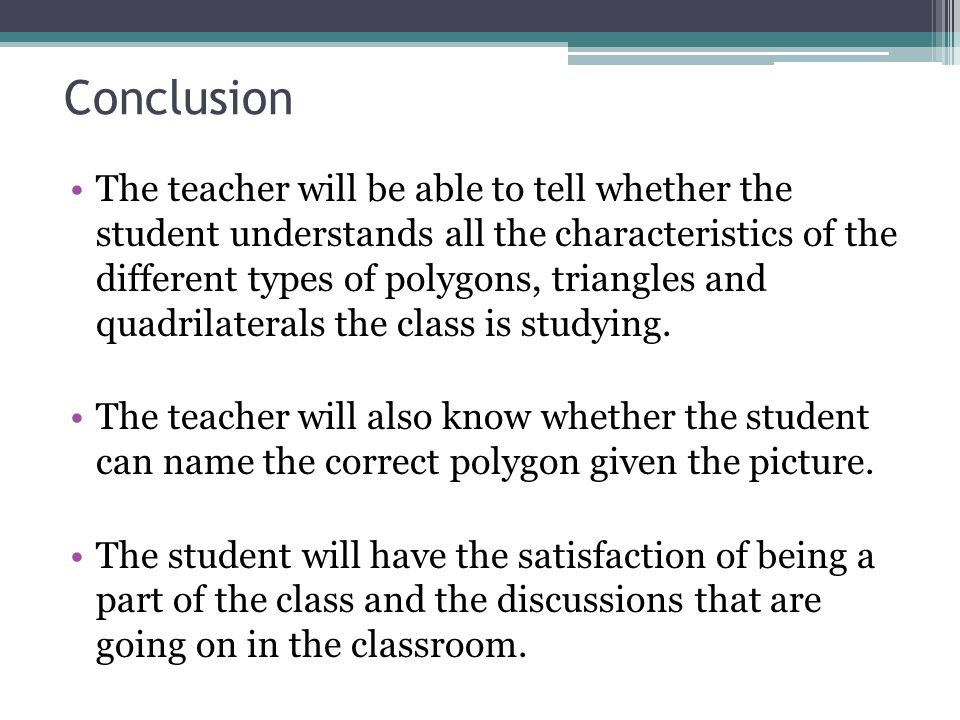 Conclusion

• The teacher will be able to tell whether the student understands all the characteristics of the different types of polygons, triangles and quadrilaterals the class is studying.

• The teacher will also know whether the student can name the correct polygon given the picture.

• The student will have the satisfaction of being a part of the class and the discussions that are going on in the classroom.